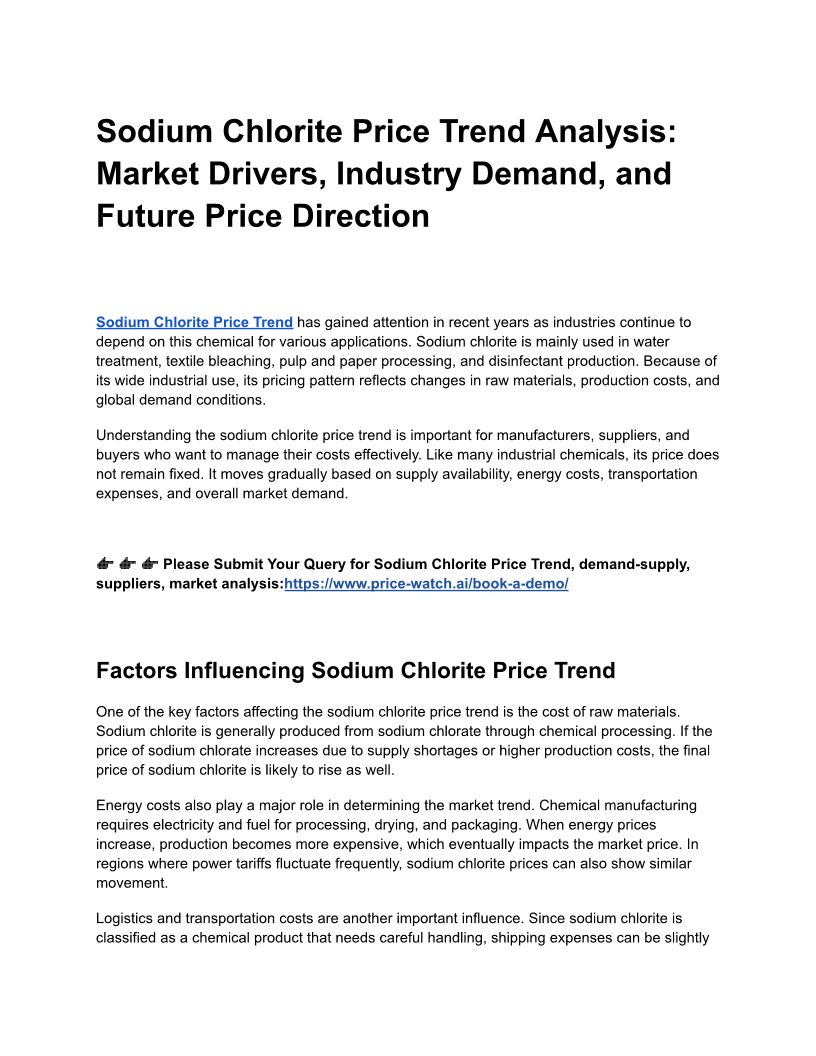 Sodium Chlorite Price Trend Analysis: Market Drivers, Industry Demand, and Future Price Direction

Sodium Chlorite Price Trend has gained attention in recent years as industries continue to depend on this chemical for various applications. Sodium chlorite is mainly used in water treatment, textile bleaching, pulp and paper processing, and disinfectant production. Because of its wide industrial use, its pricing pattern reflects changes in raw materials, production costs, and global demand conditions.

Understanding the sodium chlorite price trend is important for manufacturers, suppliers, and buyers who want to manage their costs effectively. Like many industrial chemicals, its price does not remain fixed. It moves gradually based on supply availability, energy costs, transportation expenses, and overall market demand.

👉 👉 👉 Please Submit Your Query for Sodium Chlorite Price Trend, demand-supply, suppliers, market analysis:https://www.price-watch.ai/book-a-demo/

Factors Influencing Sodium Chlorite Price Trend

One of the key factors affecting the sodium chlorite price trend is the cost of raw materials. Sodium chlorite is generally produced from sodium chlorate through chemical processing. If the price of sodium chlorate increases due to supply shortages or higher production costs, the final price of sodium chlorite is likely to rise as well.

Energy costs also play a major role in determining the market trend. Chemical manufacturing requires electricity and fuel for processing, drying, and packaging. When energy prices increase, production becomes more expensive, which eventually impacts the market price. In regions where power tariffs fluctuate frequently, sodium chlorite prices can also show similar movement.

Logistics and transportation costs are another important influence. Since sodium chlorite is classified as a chemical product that needs careful handling, shipping expenses can be slightly